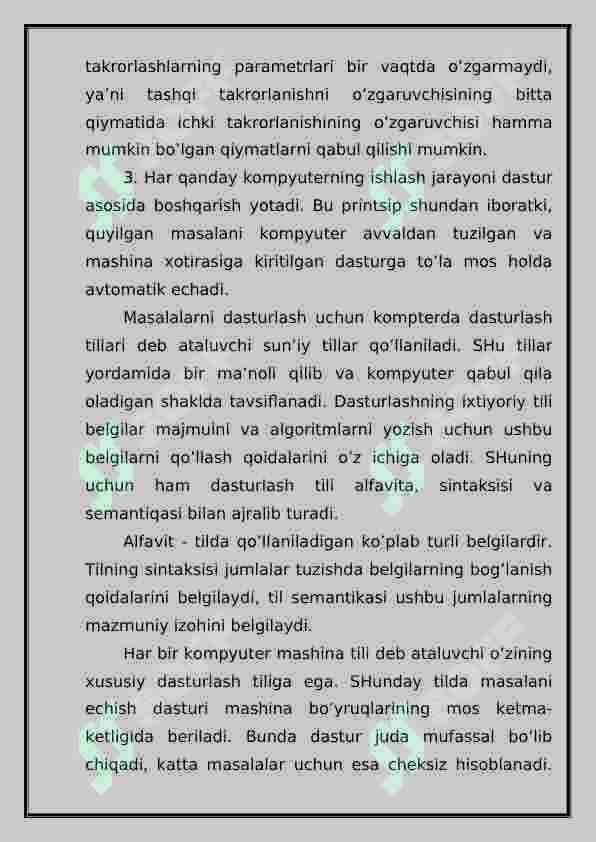 takrorlashlarning parametrlari bir vaqtda o'zgarmaydi, ya'ni tashqi takrorlanishni o'zgaruvchisining bitta qiymatida ichki takrorlanishining o'zgaruvchisi hamma mumkin bo'lgan qiymatlarni qabul qilishi mumkin.

3. Har qanday kompyuterning ishlash jarayoni dastur asosida boshqarish yotadi. Bu printsip shundan iboratki, quyilgan masalani kompyuter avvaldan tuzilgan va mashina xotirasiga kiritilgan dasturga to'la mos holda avtomatik echadi.

Masalalarni dasturlash uchun kompterda dasturlash tillari deb ataluvchi sun'iy tillar qo'llaniladi. SHu tillar yordamida bir ma'noli qilib va kompyuter qabul qila oladigan shaklda tavsiflanadi. Dasturlashning ixtiyoriy tili belgilar majmuini va algoritmlarni yozish uchun ushbu belgilarni qo'llash qoidalarini o'z ichiga oladi. SHuning uchun ham dasturlash tili alfavita, sintaksisi va semantiqasi bilan ajralib turadi.

Alfavit - tilda qo'llaniladigan ko'plab turli belgilardir. Tilning sintaksisi jumlalar tuzishda belgilarning bog'lanish qoidalarini belgilaydi, til semantikasi ushbu jumlalarning mazmuniy izohini belgilaydi.

Har bir kompyuter mashina tili deb ataluvchi o'zining xususiy dasturlash tiliga ega. SHunday tilda masalani echish dasturi mashina bo'yruqlarining mos ketma-ketligida beriladi. Bunda dastur juda mufassal bo'lib chiqadi, katta masalalar uchun esa cheksiz hisoblanadi.